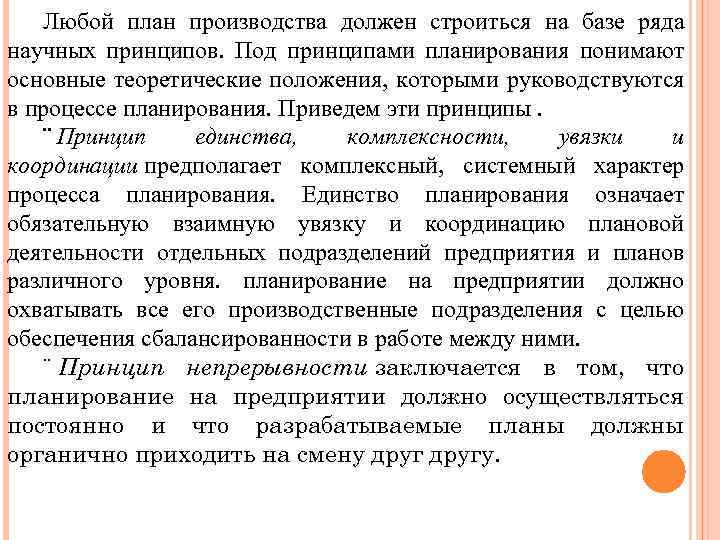 Любой план производства должен строиться на базе ряда научных принципов. Под принципами планирования понимают основные теоретические положения, которыми руководствуются в процессе планирования. Приведем эти принципы .

¨ Принцип единства, комплексности, увязки и координации предполагает комплексный, системный характер процесса планирования. Единство планирования означает обязательную взаимную увязку и координацию плановой деятельности отдельных подразделений предприятия и планов различного уровня. планирование на предприятии должно охватывать все его производственные подразделения с целью обеспечения сбалансированности в работе между ними.

¨ Принцип непрерывности заключается в том, что планирование на предприятии должно осуществляться постоянно и что разрабатываемые планы должны органично приходить на смену друг другу.